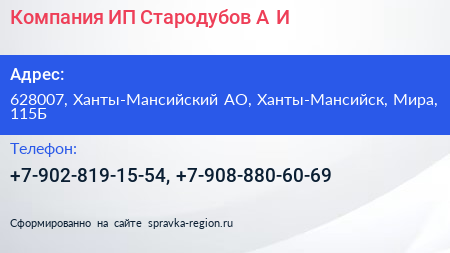 Компания ИП Стародубов А И

Адрес:

628007, Ханты-Мансийский АО, Ханты-Мансийск, Мира, 115Б

Телефон:

+7-902-819-15-54, +7-908-880-60-69

Сформированно на сайте spravka-region.ru